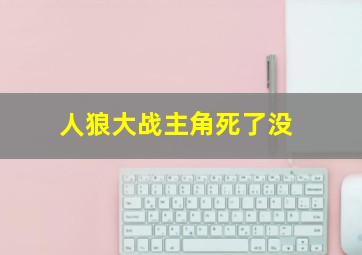 人狼大战主角死了没